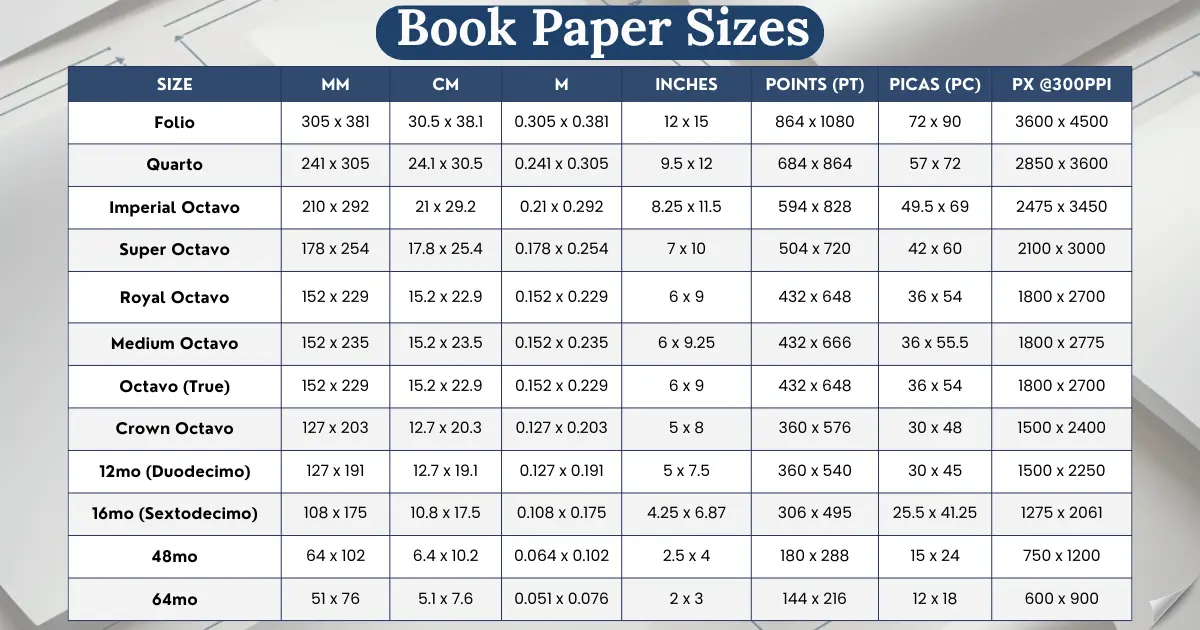 Book Paper Sizes

| SIZE | MM | CM | M | INCHES | POINTS (PT) | PICAS (PC) | PX @300PPI |
|---|---|---|---|---|---|---|---|
| Folio | 305 x 381 | 30.5 x 38.1 | 0.305 x 0.381 | 12 x 15 | 864 x 1080 | 72 x 90 | 3600 x 4500 |
| Quarto | 241 x 305 | 24.1 x 30.5 | 0.241 x 0.305 | 9.5 x 12 | 684 x 864 | 57 x 72 | 2850 x 3600 |
| Imperial Octavo | 210 x 292 | 21 x 29.2 | 0.21 x 0.292 | 8.25 x 11.5 | 594 x 828 | 49.5 x 69 | 2475 x 3450 |
| Super Octavo | 178 x 254 | 17.8 x 25.4 | 0.178 x 0.254 | 7 x 10 | 504 x 720 | 42 x 60 | 2100 x 3000 |
| Royal Octavo | 152 x 229 | 15.2 x 22.9 | 0.152 x 0.229 | 6 x 9 | 432 x 648 | 36 x 54 | 1800 x 2700 |
| Medium Octavo | 152 x 235 | 15.2 x 23.5 | 0.152 x 0.235 | 6 x 9.25 | 432 x 666 | 36 x 55.5 | 1800 x 2775 |
| Octavo (True) | 152 x 229 | 15.2 x 22.9 | 0.152 x 0.229 | 6 x 9 | 432 x 648 | 36 x 54 | 1800 x 2700 |
| Crown Octavo | 127 x 203 | 12.7 x 20.3 | 0.127 x 0.203 | 5 x 8 | 360 x 576 | 30 x 48 | 1500 x 2400 |
| 12mo (Duodecimo) | 127 x 191 | 12.7 x 19.1 | 0.127 x 0.191 | 5 x 7.5 | 360 x 540 | 30 x 45 | 1500 x 2250 |
| 16mo (Sextodecimo) | 108 x 175 | 10.8 x 17.5 | 0.108 x 0.175 | 4.25 x 6.87 | 306 x 495 | 25.5 x 41.25 | 1275 x 2061 |
| 48mo | 64 x 102 | 6.4 x 10.2 | 0.064 x 0.102 | 2.5 x 4 | 180 x 288 | 15 x 24 | 750 x 1200 |
| 64mo | 51 x 76 | 5.1 x 7.6 | 0.051 x 0.076 | 2 x 3 | 144 x 216 | 12 x 18 | 600 x 900 |